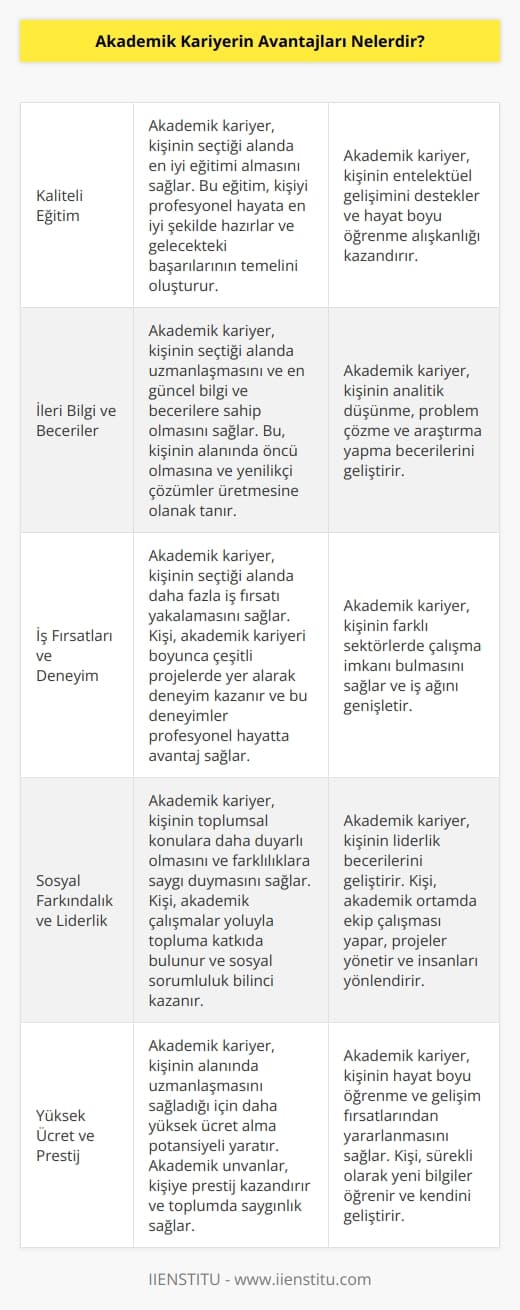 Akademik Kariyerin Avantajları Nelerdir?

| | | |
|---|---|---|
| Kaliteli Eğitim | Akademik kariyer, kişinin seçtiği alanda en iyi eğitimi almasını sağlar. Bu eğitim, kişiyi profesyonel hayata en iyi şekilde hazırlar ve gelecekteki başarılarının temelini oluşturur. | Akademik kariyer, kişinin entelektüel gelişimini destekler ve hayat boyu öğrenme alışkanlığı kazandırır. |
| İleri Bilgi ve Beceriler | Akademik kariyer, kişinin seçtiği alanda uzmanlaşmasını ve en güncel bilgi ve becerilere sahip olmasını sağlar. Bu, kişinin alanında öncü olmasına ve yenilikçi çözümler üretmesine olanak tanır. | Akademik kariyer, kişinin analitik düşünme, problem çözme ve araştırma yapma becerilerini geliştirir. |
| İş Fırsatları ve Deneyim | Akademik kariyer, kişinin seçtiği alanda daha fazla iş fırsatı yakalamasını sağlar. Kişi, akademik kariyeri boyunca çeşitli projelerde yer alarak deneyim kazanır ve bu deneyimler profesyonel hayatta avantaj sağlar. | Akademik kariyer, kişinin farklı sektörlerde çalışma imkanı bulmasını sağlar ve iş ağını genişletir. |
| Sosyal Farkındalık ve Liderlik | Akademik kariyer, kişinin toplumsal konulara daha duyarlı olmasını ve farklılıklara saygı duymasını sağlar. Kişi, akademik çalışmalar yoluyla topluma katkıda bulunur ve sosyal sorumluluk bilinci kazanır. | Akademik kariyer, kişinin liderlik becerilerini geliştirir. Kişi, akademik ortamda ekip çalışması yapar, projeler yönetir ve insanları yönlendirir. |
| Yüksek Ücret ve Prestij | Akademik kariyer, kişinin alanında uzmanlaşmasını sağladığı için daha yüksek ücret alma potansiyeli yaratır. Akademik unvanlar, kişiye prestij kazandırır ve toplumda saygınlık sağlar. | Akademik kariyer, kişinin hayat boyu öğrenme ve gelişim fırsatlarından yararlanmasını sağlar. Kişi, sürekli olarak yeni bilgiler öğrenir ve kendini geliştirir. |

IIENSTITU - www.iienstitu.com